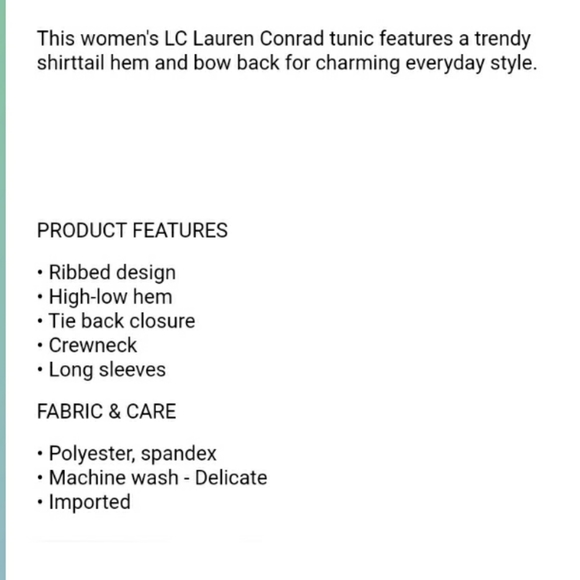 This women's LC Lauren Conrad tunic features a trendy shirttail hem and bow back for charming everyday style.

PRODUCT FEATURES

• Ribbed design
• High-low hem
• Tie back closure
• Crewneck
• Long sleeves

FABRIC & CARE

• Polyester, spandex
• Machine wash - Delicate
• Imported